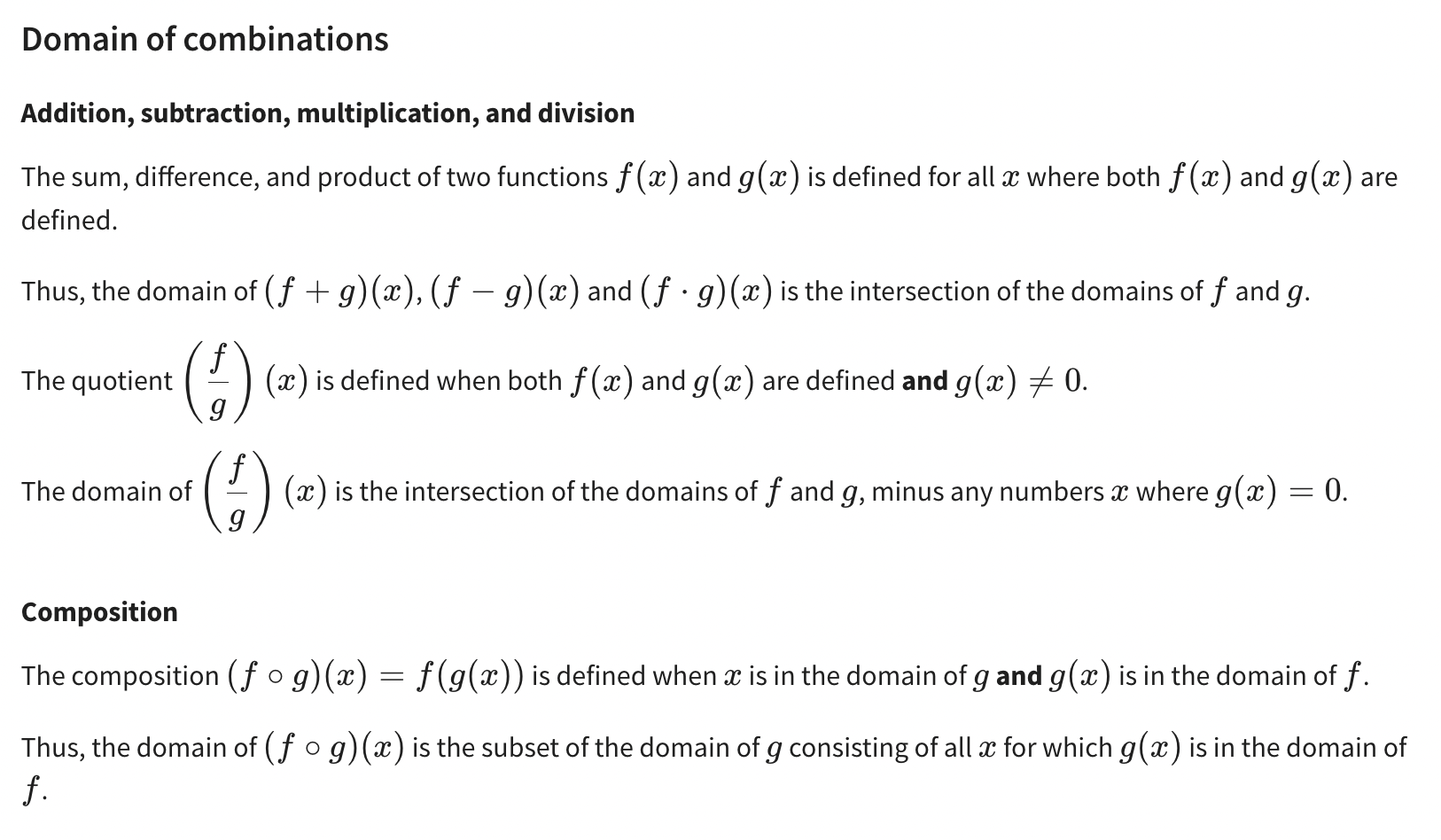 Domain of combinations

Addition, subtraction, multiplication, and division

The sum, difference, and product of two functions $f(x)$ and $g(x)$ is defined for all $x$ where both $f(x)$ and $g(x)$ are defined.

Thus, the domain of $(f+g)(x)$, $(f-g)(x)$ and $(f \cdot g)(x)$ is the intersection of the domains of $f$ and $g$.

The quotient $\left(\frac{f}{g}\right)(x)$ is defined when both $f(x)$ and $g(x)$ are defined and $g(x) \neq 0$.

The domain of $\left(\frac{f}{g}\right)(x)$ is the intersection of the domains of $f$ and $g$, minus any numbers $x$ where $g(x) = 0$.

Composition

The composition $(f \circ g)(x) = f(g(x))$ is defined when $x$ is in the domain of $g$ and $g(x)$ is in the domain of $f$.

Thus, the domain of $(f \circ g)(x)$ is the subset of the domain of $g$ consisting of all $x$ for which $g(x)$ is in the domain of $f$.